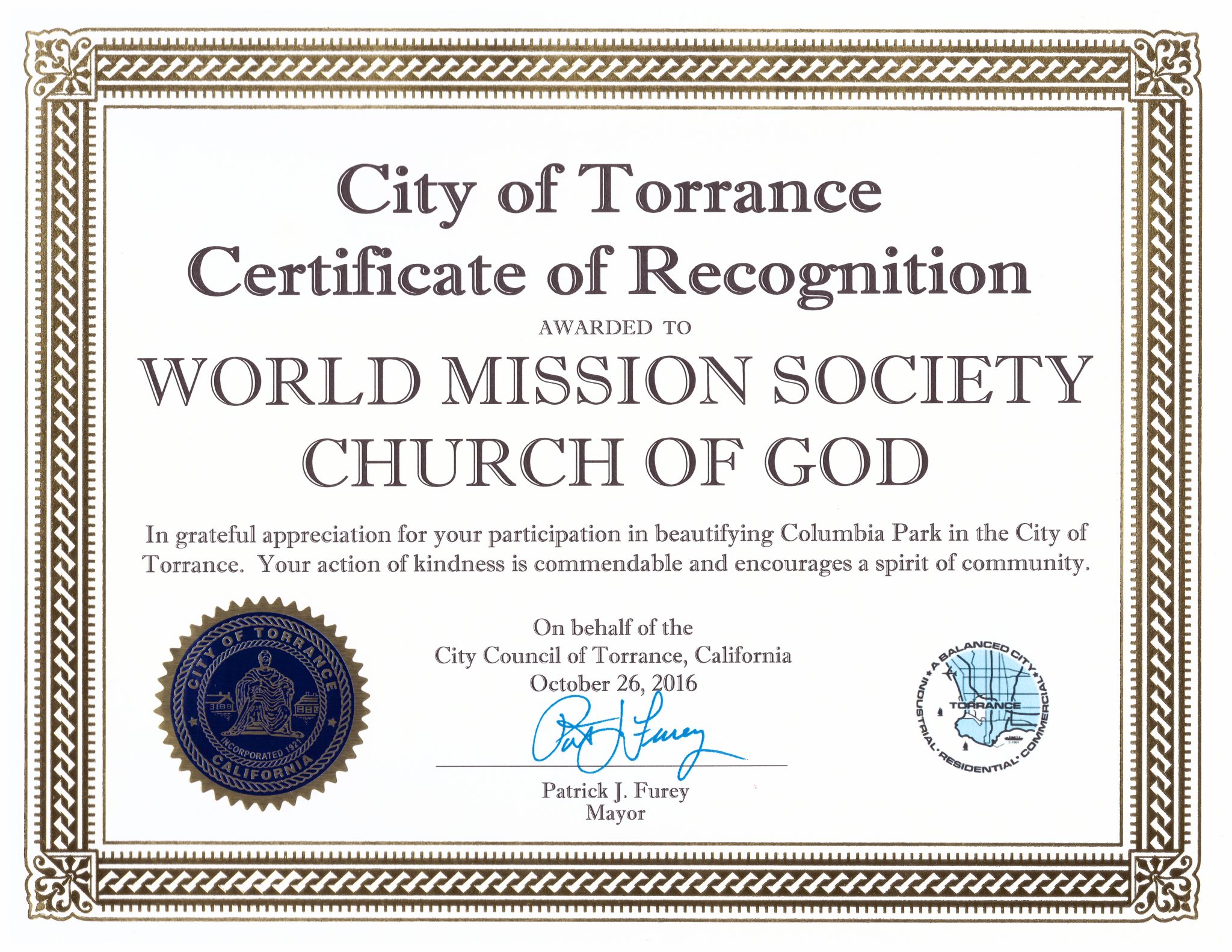 City of Torrance
Certificate of Recognition

AWARDED TO

WORLD MISSION SOCIETY
CHURCH OF GOD

In grateful appreciation for your participation in beautifying Columbia Park in the City of Torrance. Your action of kindness is commendable and encourages a spirit of community.

CITY OF TORRANCE
INCORPORATED 1921
CALIFORNIA

On behalf of the
City Council of Torrance, California
October 26, 2016

Pat J Furey

Patrick J. Furey
Mayor

A BALANCED CITY
TORRANCE
INDUSTRIAL · RESIDENTIAL · COMMERCIAL